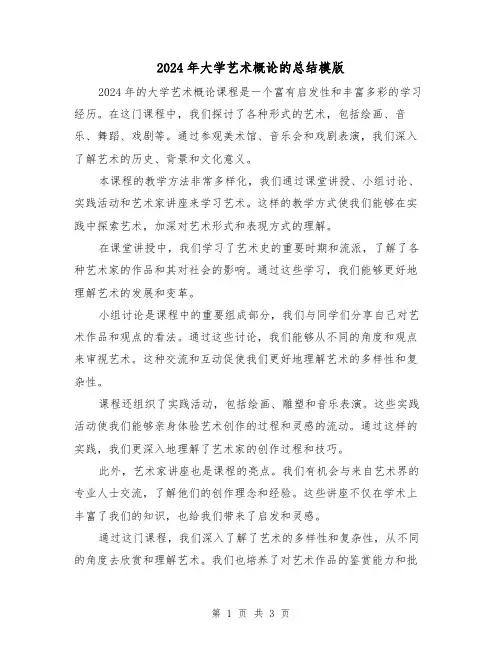 2024年大学艺术概论的总结模版

2024年的大学艺术概论课程是一个富有启发性和丰富多彩的学习经历。在这门课程中，我们探讨了各种形式的艺术，包括绘画、音乐、舞蹈、戏剧等。通过参观美术馆、音乐会和戏剧表演，我们深入了解艺术的历史、背景和文化意义。

本课程的教学方法非常多样化，我们通过课堂讲授、小组讨论、实践活动和艺术家讲座来学习艺术。这样的教学方式使我们能够在实践中探索艺术，加深对艺术形式和表现方式的理解。

在课堂讲授中，我们学习了艺术史的重要时期和流派，了解了各种艺术家的作品和其对社会的影响。通过这些学习，我们能够更好地理解艺术的发展和变革。

小组讨论是课程中的重要组成部分，我们与同学们分享自己对艺术作品和观点的看法。通过这些讨论，我们能够从不同的角度和观点来审视艺术。这种交流和互动促使我们更好地理解艺术的多样性和复杂性。

课程还组织了实践活动，包括绘画、雕塑和音乐表演。这些实践活动使我们能够亲身体验艺术创作的过程和灵感的流动。通过这样的实践，我们更深入地理解了艺术家的创作过程和技巧。

此外，艺术家讲座也是课程的亮点。我们有机会与来自艺术界的专业人士交流，了解他们的创作理念和经验。这些讲座不仅在学术上丰富了我们的知识，也给我们带来了启发和灵感。

通过这门课程，我们深入了解了艺术的多样性和复杂性，从不同的角度去欣赏和理解艺术。我们也培养了对艺术作品的鉴赏能力和批

第 1 页 共 3 页